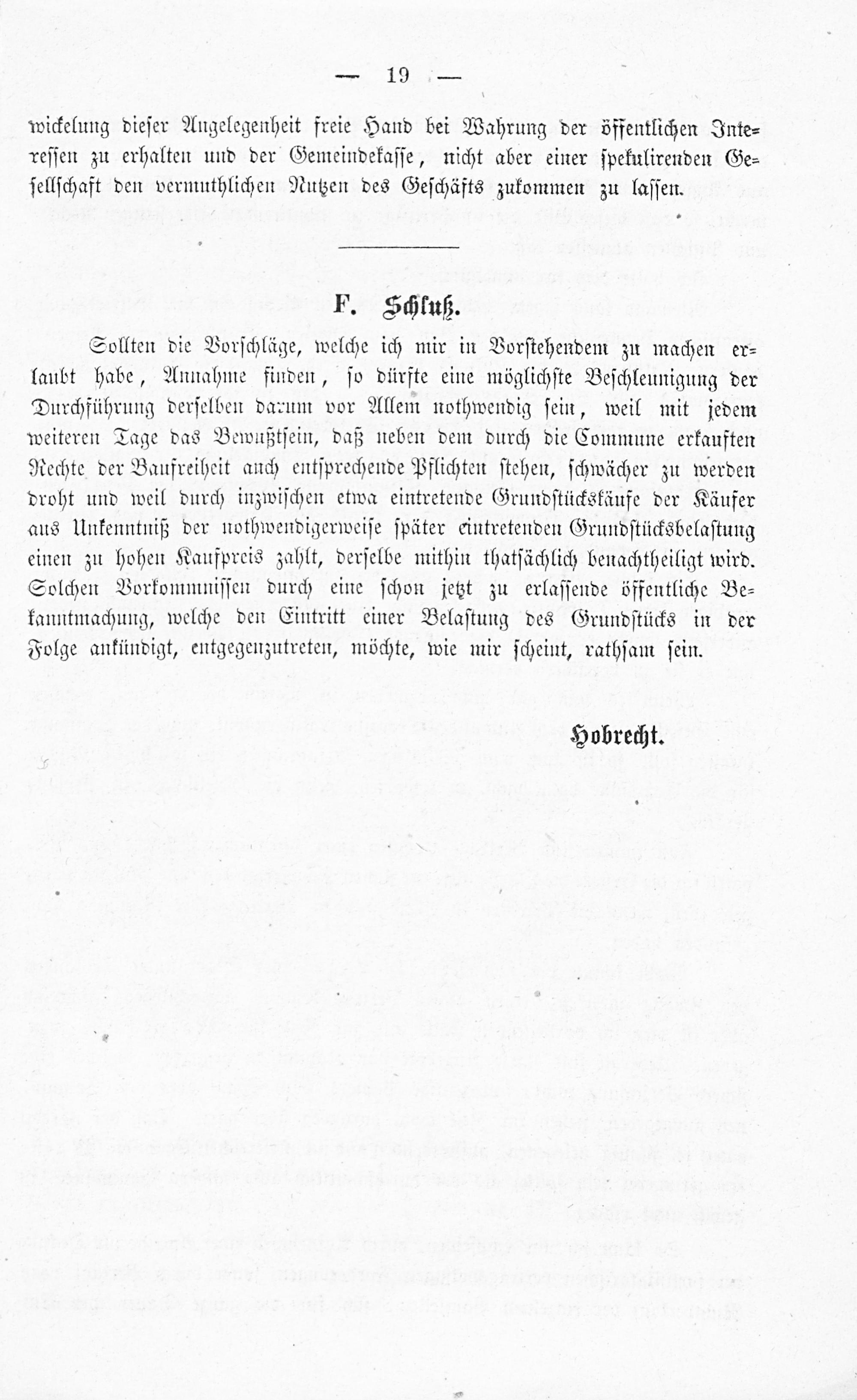 — 19 —

wickelung dieser Angelegenheit freie Hand bei Wahrung der öffentlichen Interessen zu erhalten und der Gemeindekasse, nicht aber einer spekulirenden Gesellschaft den vermuthlichen Nutzen des Geschäfts zukommen zu lassen.

F. Schluß.

Sollten die Vorschläge, welche ich mir in Vorstehendem zu machen erlaubt habe, Annahme finden, so dürfte eine möglichste Beschleunigung der Durchführung derselben darum vor Allem nothwendig sein, weil mit jedem weiteren Tage das Bewußtsein, daß neben dem durch die Commune erkauften Rechte der Baufreiheit auch entsprechende Pflichten stehen, schwächer zu werden droht und weil durch inzwischen etwa eintretende Grundstückskäufe der Käufer aus Unkenntniß der nothwendigerweise später eintretenden Grundstücksbelastung einen zu hohen Kaufpreis zahlt, derselbe mithin thatsächlich benachtheiligt wird. Solchen Vorkommnissen durch eine schon jetzt zu erlassende öffentliche Bekanntmachung, welche den Eintritt einer Belastung des Grundstücks in der Folge ankündigt, entgegenzutreten, möchte, wie mir scheint, rathsam sein.

Hobrecht.